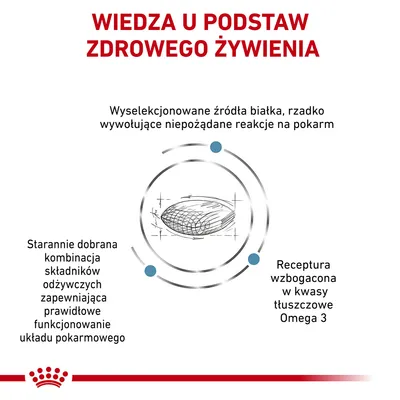 WIEDZA U PODSTAW ZDROWEGO ŻYWIENIA

Wyselekcjonowane źródła białka, rzadko wywołujące niepożądane reakcje na pokarm

Starannie dobrana kombinacja składników odżywczych zapewniająca prawidłowe funkcjonowanie układu pokarmowego

Receptura wzbogacona w kwasy tłuszczowe Omega 3